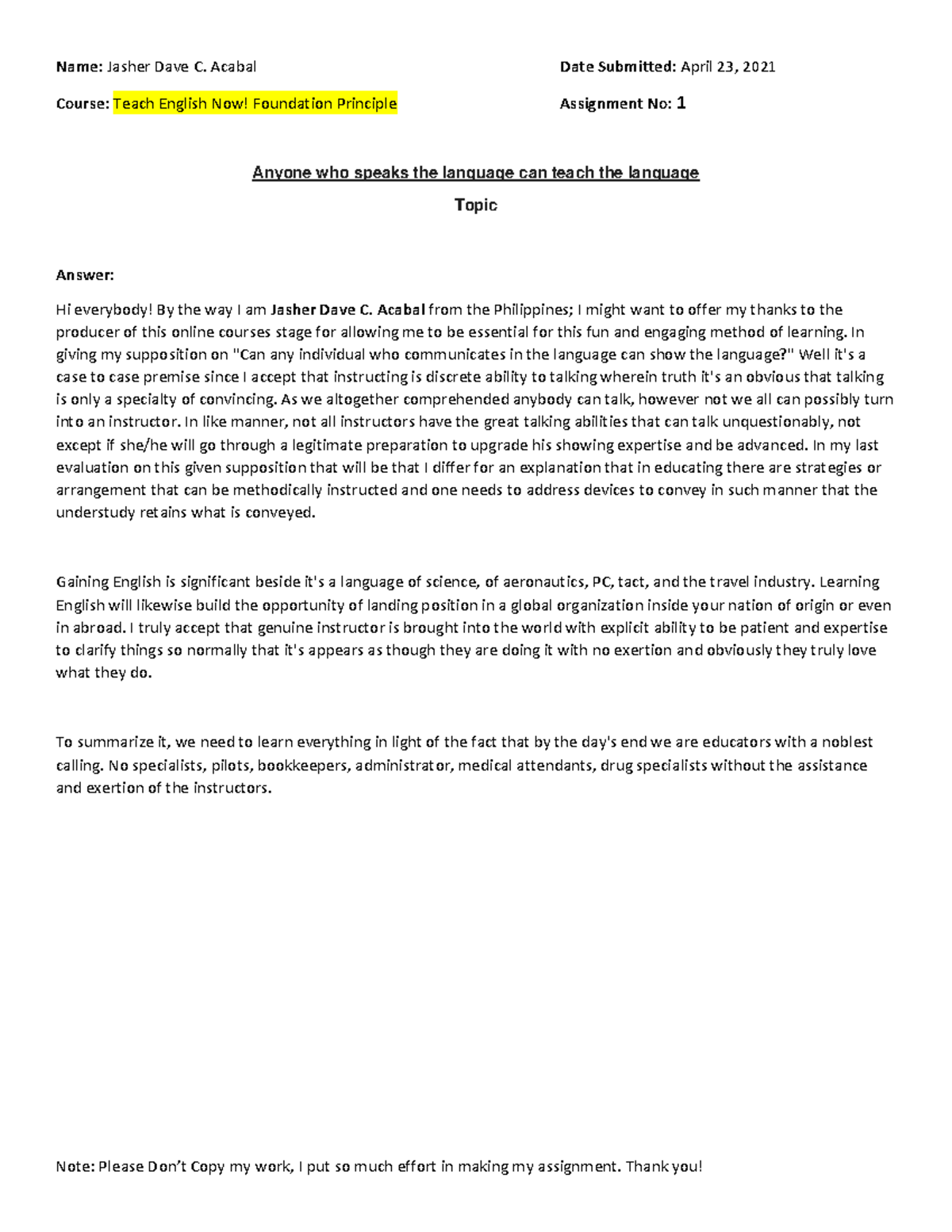 Name: Jasher Dave C. Acabal

Date Submitted: April 23, 2021

Course: Teach English Now! Foundation Principle

Assignment No: 1

Anyone who speaks the language can teach the language

Topic

Answer:

Hi everybody! By the way I am Jasher Dave C. Acabal from the Philippines; I might want to offer my thanks to the producer of this online courses stage for allowing me to be essential for this fun and engaging method of learning. In giving my supposition on "Can any individual who communicates in the language can show the language?" Well it's a case to case premise since I accept that instructing is discrete ability to talking wherein truth it's an obvious that talking is only a specialty of convincing. As we altogether comprehended anybody can talk, however not we all can possibly turn into an instructor. In like manner, not all instructors have the great talking abilities that can talk unquestionably, not except if she/he will go through a legitimate preparation to upgrade his showing expertise and be advanced. In my last evaluation on this given supposition that will be that I differ for an explanation that in educating there are strategies or arrangement that can be methodically instructed and one needs to address devices to convey in such manner that the understudy retains what is conveyed.

Gaining English is significant beside it's a language of science, of aeronautics, PC, tact, and the travel industry. Learning English will likewise build the opportunity of landing position in a global organization inside your nation of origin or even in abroad. I truly accept that genuine instructor is brought into the world with explicit ability to be patient and expertise to clarify things so normally that it's appears as though they are doing it with no exertion and obviously they truly love what they do.

To summarize it, we need to learn everything in light of the fact that by the day's end we are educators with a noblest calling. No specialists, pilots, bookkeepers, administrator, medical attendants, drug specialists without the assistance and exertion of the instructors.

Note: Please Don't Copy my work, I put so much effort in making my assignment. Thank you!